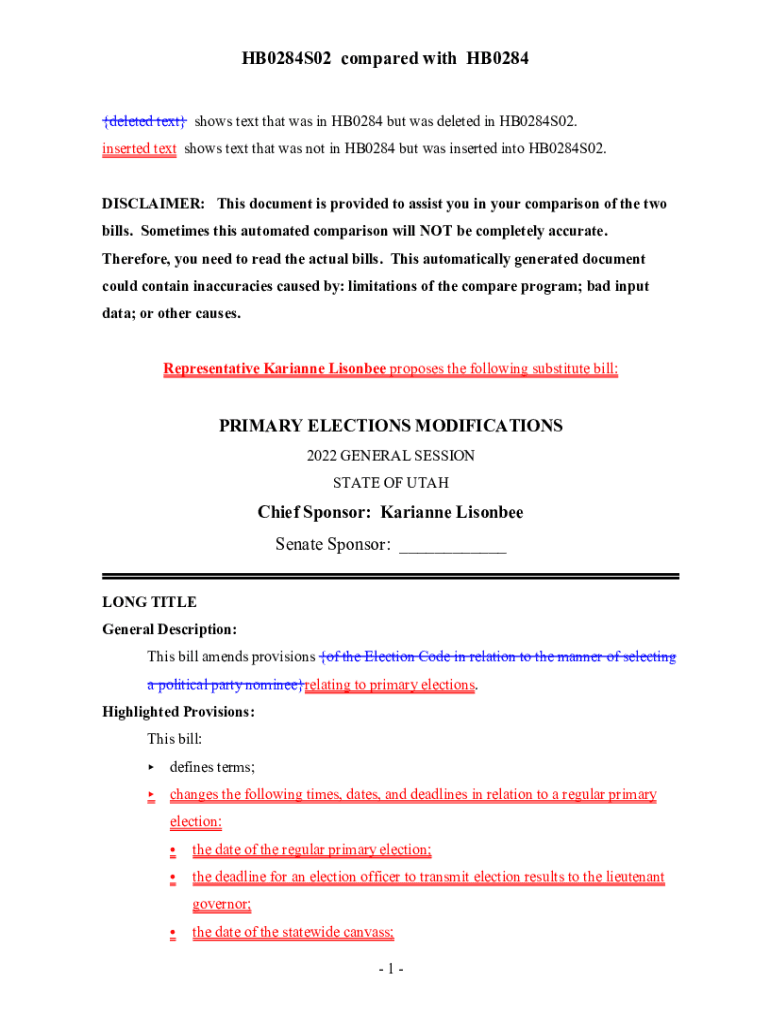 HB0284S02 compared with HB0284

{deleted text} shows text that was in HB0284 but was deleted in HB0284S02.
inserted text shows text that was not in HB0284 but was inserted into HB0284S02.

DISCLAIMER: This document is provided to assist you in your comparison of the two bills. Sometimes this automated comparison will NOT be completely accurate. Therefore, you need to read the actual bills. This automatically generated document could contain inaccuracies caused by: limitations of the compare program; bad input data; or other causes.

Representative Karianne Lisonbee proposes the following substitute bill:

PRIMARY ELECTIONS MODIFICATIONS

2022 GENERAL SESSION

STATE OF UTAH

Chief Sponsor: Karianne Lisonbee

Senate Sponsor: ____________

LONG TITLE

General Description:

This bill amends provisions {of the Election Code in relation to the manner of selecting a political party nominee}relating to primary elections.

Highlighted Provisions:

This bill:

▸ defines terms;

▸ changes the following times, dates, and deadlines in relation to a regular primary election:

• the date of the regular primary election;

• the deadline for an election officer to transmit election results to the lieutenant governor;

• the date of the statewide canvass;

- 1 -